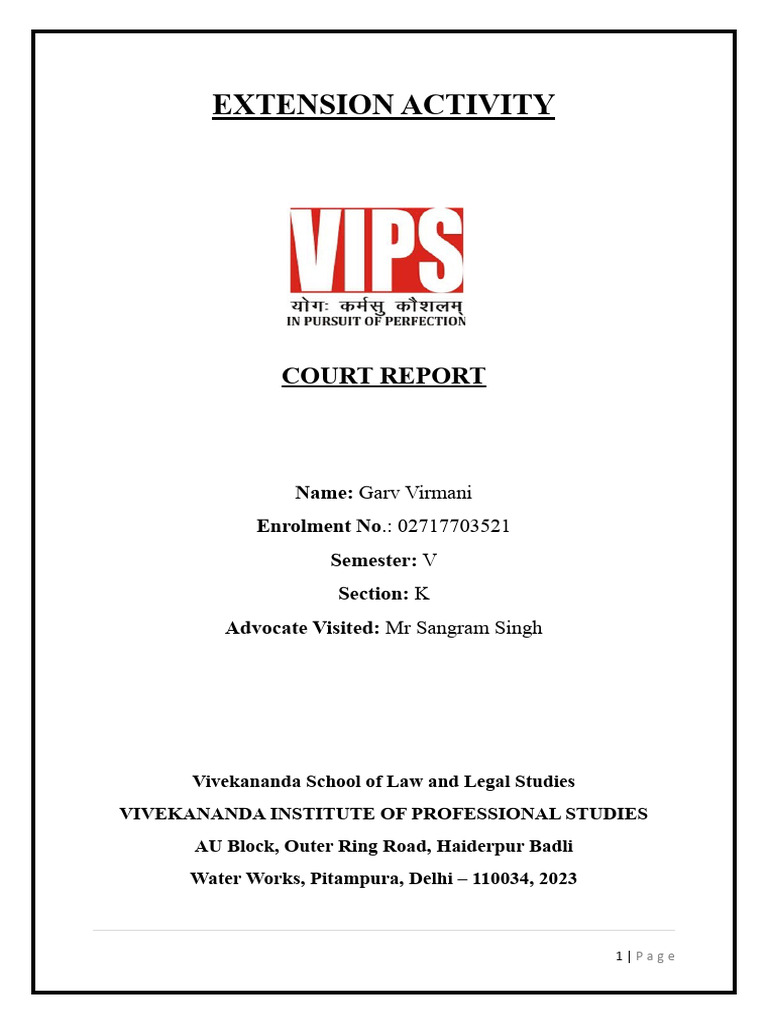 EXTENSION ACTIVITY

VIPS
योगः कर्मसु कौशलम्
IN PURSUIT OF PERFECTION

COURT REPORT

Name: Garv Virmani
Enrolment No.: 02717703521
Semester: V
Section: K
Advocate Visited: Mr Sangram Singh

Vivekananda School of Law and Legal Studies
VIVEKANANDA INSTITUTE OF PROFESSIONAL STUDIES
AU Block, Outer Ring Road, Haiderpur Badli
Water Works, Pitampura, Delhi – 110034, 2023

1 | Page